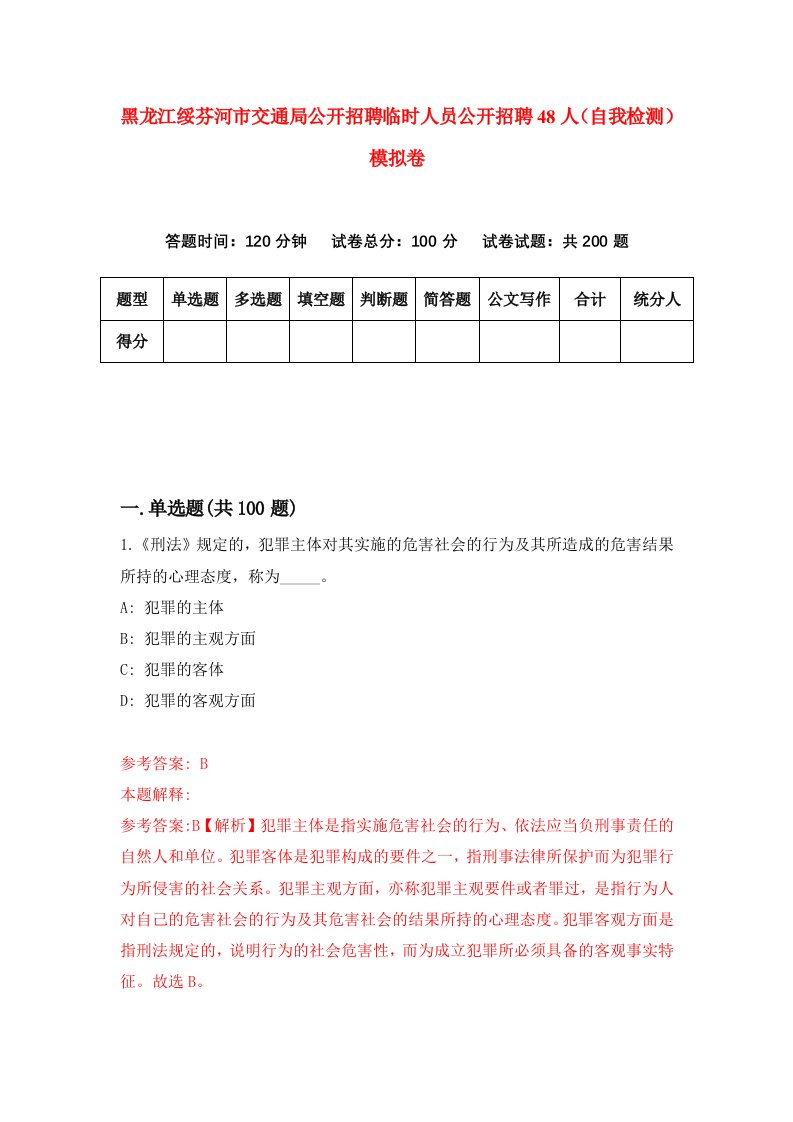 黑龙江绥芬河市交通局公开招聘临时人员公开招聘48人（自我检测）模拟卷

答题时间：120分钟　试卷总分：100分　试卷试题：共200题

| 题型 | 单选题 | 多选题 | 填空题 | 判断题 | 简答题 | 公文写作 | 合计 | 统分人 |
|---|---|---|---|---|---|---|---|---|
| 得分 | | | | | | | | |

一.单选题(共100题)

1.《刑法》规定的，犯罪主体对其实施的危害社会的行为及其所造成的危害结果所持的心理态度，称为_____。

A: 犯罪的主体

B: 犯罪的主观方面

C: 犯罪的客体

D: 犯罪的客观方面

参考答案: B

本题解释:

参考答案:B【解析】犯罪主体是指实施危害社会的行为、依法应当负刑事责任的自然人和单位。犯罪客体是犯罪构成的要件之一，指刑事法律所保护而为犯罪行为所侵害的社会关系。犯罪主观方面，亦称犯罪主观要件或者罪过，是指行为人对自己的危害社会的行为及其危害社会的结果所持的心理态度。犯罪客观方面是指刑法规定的，说明行为的社会危害性，而为成立犯罪所必须具备的客观事实特征。故选B。